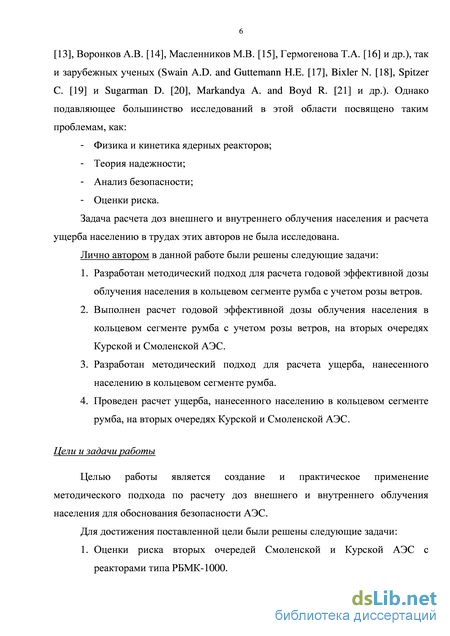 6

[13], Воронков А.В. [14], Масленников М.В. [15], Гермогенова Т.А. [16] и др.), так и зарубежных ученых (Swain A.D. and Guttemann H.E. [17], Bixler N. [18], Spitzer C. [19] и Sugarman D. [20], Markandya A. and Boyd R. [21] и др.). Однако подавляющее большинство исследований в этой области посвящено таким проблемам, как:

- Физика и кинетика ядерных реакторов;
- Теория надежности;
- Анализ безопасности;
- Оценки риска.

Задача расчета доз внешнего и внутреннего облучения населения и расчета ущерба населению в трудах этих авторов не была исследована.

Лично автором в данной работе были решены следующие задачи:

1. Разработан методический подход для расчета годовой эффективной дозы облучения населения в кольцевом сегменте румба с учетом розы ветров.
2. Выполнен расчет годовой эффективной дозы облучения населения в кольцевом сегменте румба с учетом розы ветров, на вторых очередях Курской и Смоленской АЭС.
3. Разработан методический подход для расчета ущерба, нанесенного населению в кольцевом сегменте румба.
4. Проведен расчет ущерба, нанесенного населению в кольцевом сегменте румба, на вторых очередях Курской и Смоленской АЭС.

Цели и задачи работы

Целью работы является создание и практическое применение методического подхода по расчету доз внешнего и внутреннего облучения населения для обоснования безопасности АЭС.

Для достижения поставленной цели были решены следующие задачи:

1. Оценки риска вторых очередей Смоленской и Курской АЭС с реакторами типа РБМК-1000.

dsLib.net
библиотека диссертаций